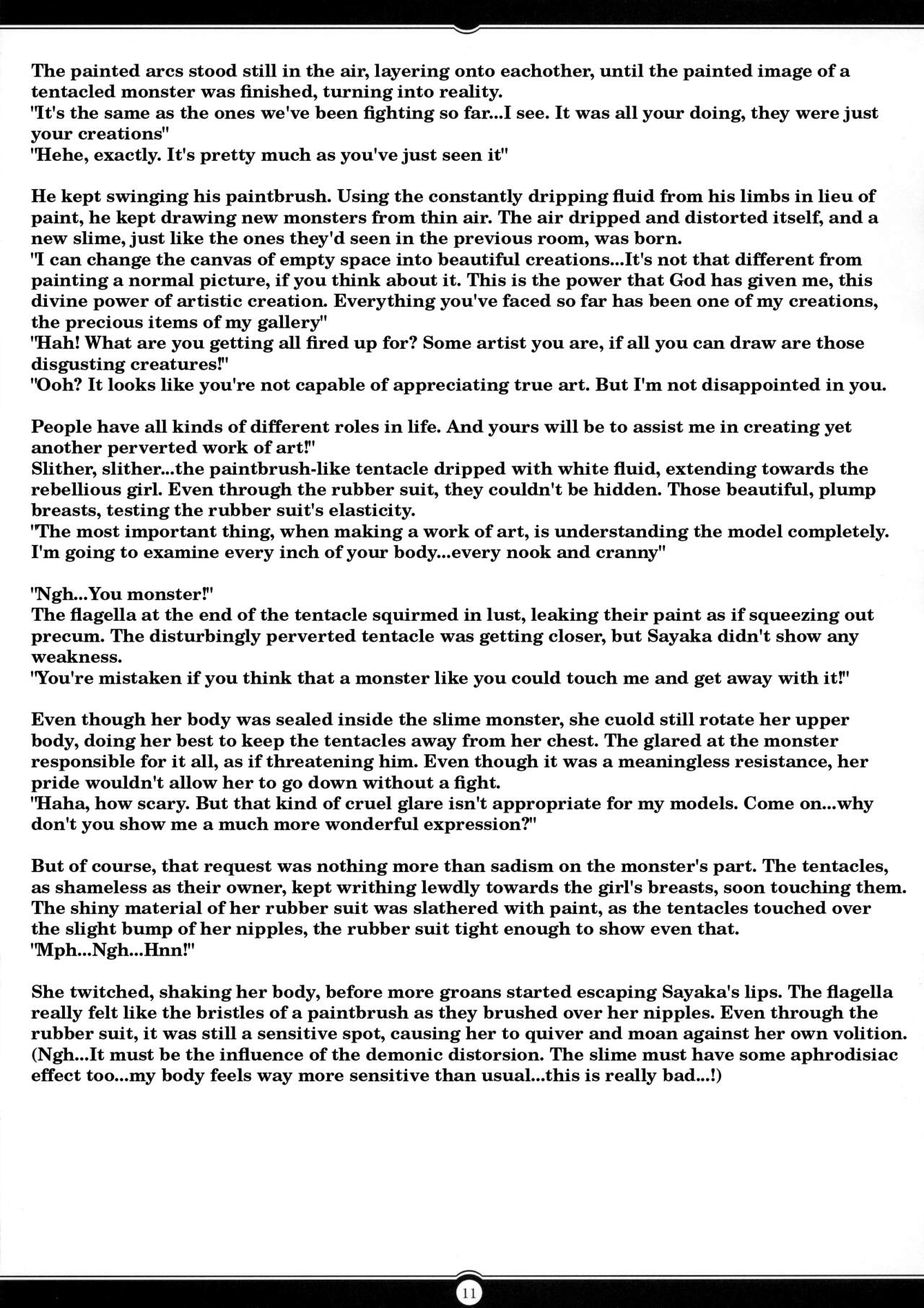 The painted arcs stood still in the air, layering onto eachother, until the painted image of a tentacled monster was finished, turning into reality.
"It's the same as the ones we've been fighting so far...I see. It was all your doing, they were just your creations"
"Hehe, exactly. It's pretty much as you've just seen it"

He kept swinging his paintbrush. Using the constantly dripping fluid from his limbs in lieu of paint, he kept drawing new monsters from thin air. The air dripped and distorted itself, and a new slime, just like the ones they'd seen in the previous room, was born.
"I can change the canvas of empty space into beautiful creations...It's not that different from painting a normal picture, if you think about it. This is the power that God has given me, this divine power of artistic creation. Everything you've faced so far has been one of my creations, the precious items of my gallery"
"Hah! What are you getting all fired up for? Some artist you are, if all you can draw are those disgusting creatures!"
"Ooh? It looks like you're not capable of appreciating true art. But I'm not disappointed in you.

People have all kinds of different roles in life. And yours will be to assist me in creating yet another perverted work of art!"
Slither, slither...the paintbrush-like tentacle dripped with white fluid, extending towards the rebellious girl. Even through the rubber suit, they couldn't be hidden. Those beautiful, plump breasts, testing the rubber suit's elasticity.
"The most important thing, when making a work of art, is understanding the model completely. I'm going to examine every inch of your body...every nook and cranny"

"Ngh...You monster!"
The flagella at the end of the tentacle squirmed in lust, leaking their paint as if squeezing out precum. The disturbingly perverted tentacle was getting closer, but Sayaka didn't show any weakness.
"You're mistaken if you think that a monster like you could touch me and get away with it!"

Even though her body was sealed inside the slime monster, she cuold still rotate her upper body, doing her best to keep the tentacles away from her chest. The glared at the monster responsible for it all, as if threatening him. Even though it was a meaningless resistance, her pride wouldn't allow her to go down without a fight.
"Haha, how scary. But that kind of cruel glare isn't appropriate for my models. Come on...why don't you show me a much more wonderful expression?"

But of course, that request was nothing more than sadism on the monster's part. The tentacles, as shameless as their owner, kept writhing lewdly towards the girl's breasts, soon touching them. The shiny material of her rubber suit was slathered with paint, as the tentacles touched over the slight bump of her nipples, the rubber suit tight enough to show even that.
"Mph...Ngh...Hnn!"

She twitched, shaking her body, before more groans started escaping Sayaka's lips. The flagella really felt like the bristles of a paintbrush as they brushed over her nipples. Even through the rubber suit, it was still a sensitive spot, causing her to quiver and moan against her own volition.
(Ngh...It must be the influence of the demonic distorsion. The slime must have some aphrodisiac effect too...my body feels way more sensitive than usual...this is really bad...!)

11